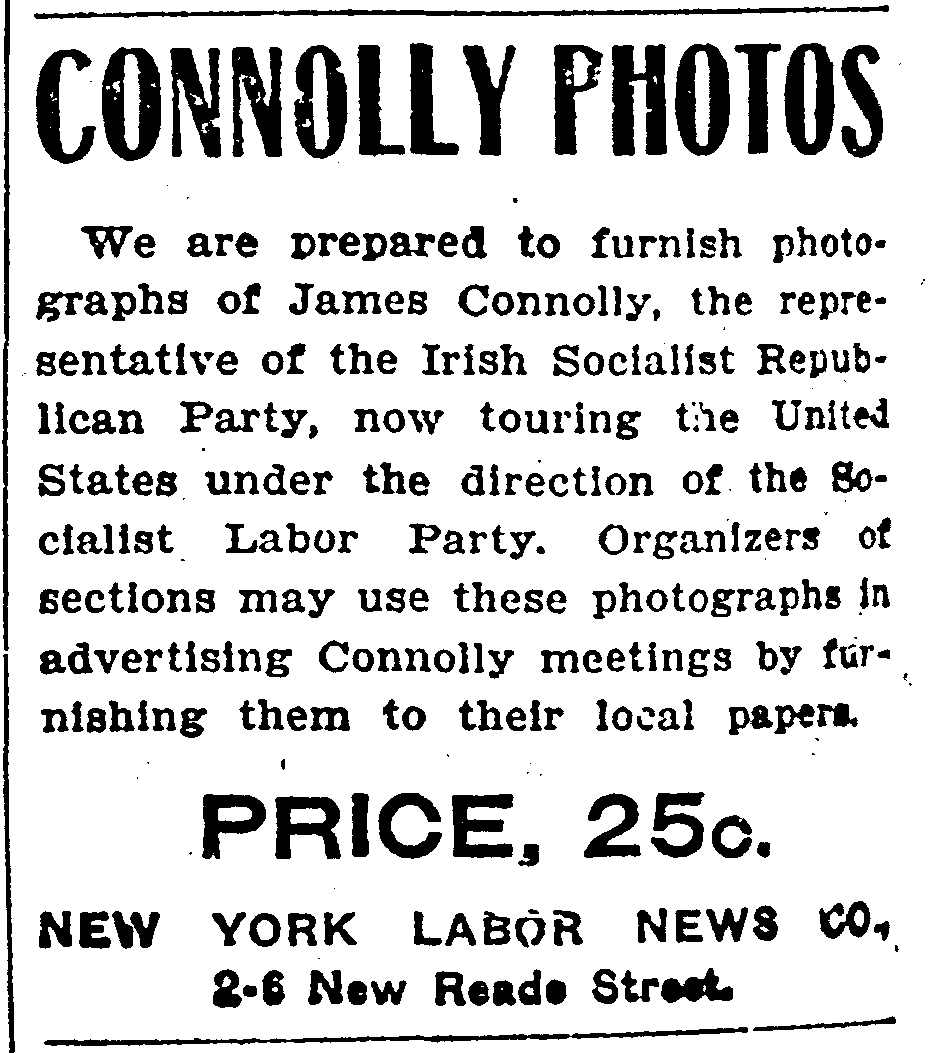 CONNOLLY PHOTOS

We are prepared to furnish photographs of James Connolly, the representative of the Irish Socialist Republican Party, now touring the United States under the direction of the Socialist Labor Party. Organizers of sections may use these photographs in advertising Connolly meetings by furnishing them to their local papers.

PRICE, 25c.

NEW YORK LABOR NEWS CO.,
2-6 New Reade Street.